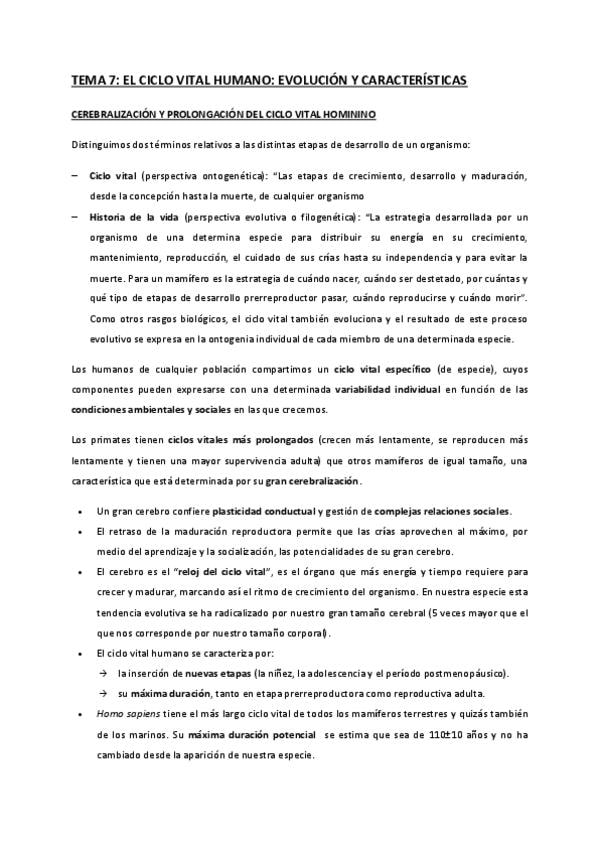 TEMA 7: EL CICLO VITAL HUMANO: EVOLUCIÓN Y CARACTERÍSTICAS

CEREBRALIZACIÓN Y PROLONGACIÓN DEL CICLO VITAL HOMININO

Distinguimos dos términos relativos a las distintas etapas de desarrollo de un organismo:

– Ciclo vital (perspectiva ontogenética): "Las etapas de crecimiento, desarrollo y maduración, desde la concepción hasta la muerte, de cualquier organismo
– Historia de la vida (perspectiva evolutiva o filogenética): "La estrategia desarrollada por un organismo de una determina especie para distribuir su energía en su crecimiento, mantenimiento, reproducción, el cuidado de sus crías hasta su independencia y para evitar la muerte. Para un mamífero es la estrategia de cuándo nacer, cuándo ser destetado, por cuántas y qué tipo de etapas de desarrollo prerreproductor pasar, cuándo reproducirse y cuándo morir". Como otros rasgos biológicos, el ciclo vital también evoluciona y el resultado de este proceso evolutivo se expresa en la ontogenia individual de cada miembro de una determinada especie.

Los humanos de cualquier población compartimos un ciclo vital específico (de especie), cuyos componentes pueden expresarse con una determinada variabilidad individual en función de las condiciones ambientales y sociales en las que crecemos.

Los primates tienen ciclos vitales más prolongados (crecen más lentamente, se reproducen más lentamente y tienen una mayor supervivencia adulta) que otros mamíferos de igual tamaño, una característica que está determinada por su gran cerebralización.

• Un gran cerebro confiere plasticidad conductual y gestión de complejas relaciones sociales.
• El retraso de la maduración reproductora permite que las crías aprovechen al máximo, por medio del aprendizaje y la socialización, las potencialidades de su gran cerebro.
• El cerebro es el "reloj del ciclo vital", es el órgano que más energía y tiempo requiere para crecer y madurar, marcando así el ritmo de crecimiento del organismo. En nuestra especie esta tendencia evolutiva se ha radicalizado por nuestro gran tamaño cerebral (5 veces mayor que el que nos corresponde por nuestro tamaño corporal).
• El ciclo vital humano se caracteriza por:
→ la inserción de nuevas etapas (la niñez, la adolescencia y el período postmenopáusico).
→ su máxima duración, tanto en etapa prerreproductora como reproductiva adulta.
• Homo sapiens tiene el más largo ciclo vital de todos los mamíferos terrestres y quizás también de los marinos. Su máxima duración potencial se estima que sea de 110±10 años y no ha cambiado desde la aparición de nuestra especie.